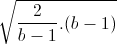 $\sqrt{\frac{2}{b-1}.(b-1)}$